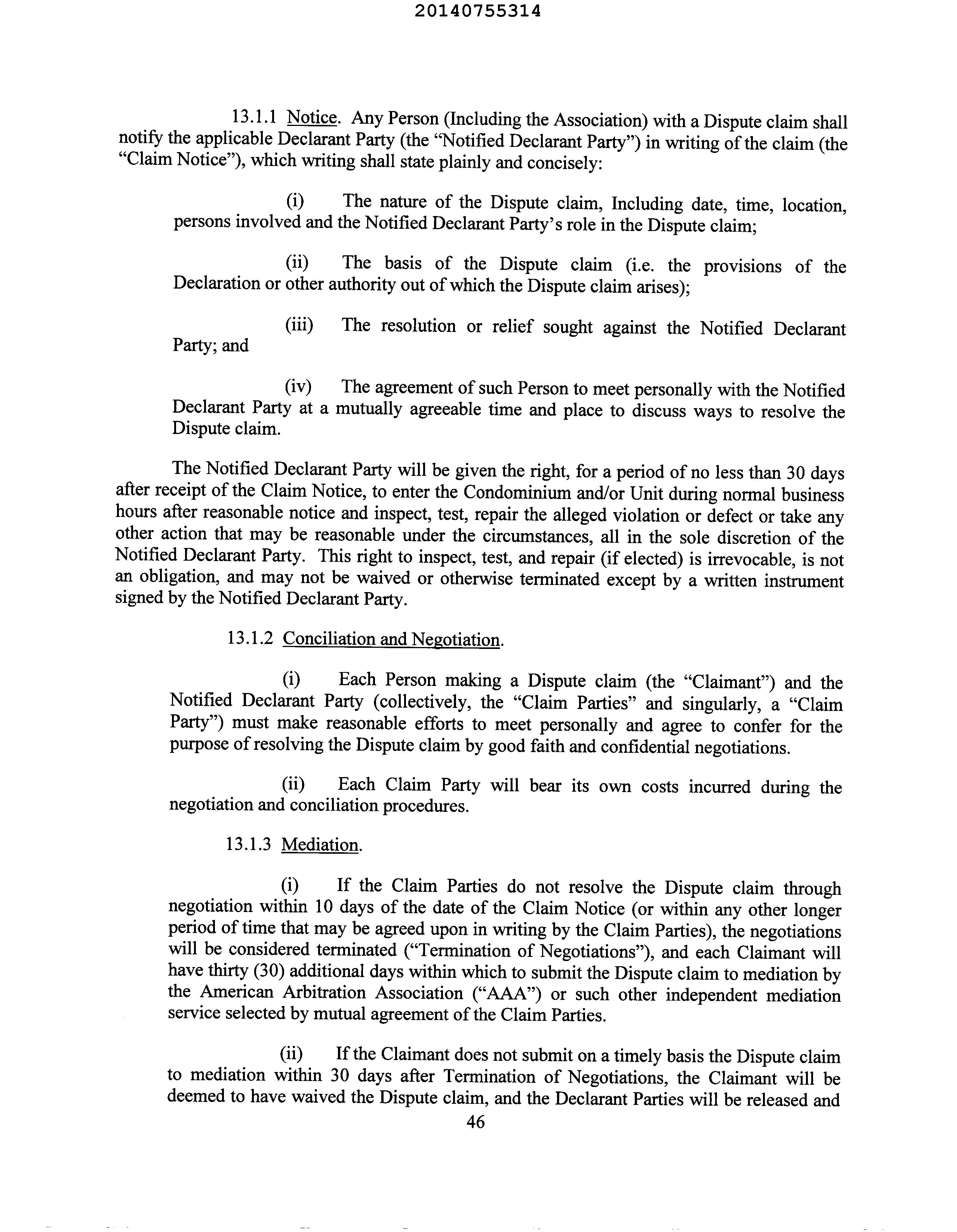 20140755314

13.1.1 Notice. Any Person (Including the Association) with a Dispute claim shall notify the applicable Declarant Party (the "Notified Declarant Party") in writing of the claim (the "Claim Notice"), which writing shall state plainly and concisely:

(i) The nature of the Dispute claim, Including date, time, location, persons involved and the Notified Declarant Party's role in the Dispute claim;

(ii) The basis of the Dispute claim (i.e. the provisions of the Declaration or other authority out of which the Dispute claim arises);

(iii) The resolution or relief sought against the Notified Declarant Party; and

(iv) The agreement of such Person to meet personally with the Notified Declarant Party at a mutually agreeable time and place to discuss ways to resolve the Dispute claim.

The Notified Declarant Party will be given the right, for a period of no less than 30 days after receipt of the Claim Notice, to enter the Condominium and/or Unit during normal business hours after reasonable notice and inspect, test, repair the alleged violation or defect or take any other action that may be reasonable under the circumstances, all in the sole discretion of the Notified Declarant Party. This right to inspect, test, and repair (if elected) is irrevocable, is not an obligation, and may not be waived or otherwise terminated except by a written instrument signed by the Notified Declarant Party.

13.1.2 Conciliation and Negotiation.

(i) Each Person making a Dispute claim (the "Claimant") and the Notified Declarant Party (collectively, the "Claim Parties" and singularly, a "Claim Party") must make reasonable efforts to meet personally and agree to confer for the purpose of resolving the Dispute claim by good faith and confidential negotiations.

(ii) Each Claim Party will bear its own costs incurred during the negotiation and conciliation procedures.

13.1.3 Mediation.

(i) If the Claim Parties do not resolve the Dispute claim through negotiation within 10 days of the date of the Claim Notice (or within any other longer period of time that may be agreed upon in writing by the Claim Parties), the negotiations will be considered terminated ("Termination of Negotiations"), and each Claimant will have thirty (30) additional days within which to submit the Dispute claim to mediation by the American Arbitration Association ("AAA") or such other independent mediation service selected by mutual agreement of the Claim Parties.

(ii) If the Claimant does not submit on a timely basis the Dispute claim to mediation within 30 days after Termination of Negotiations, the Claimant will be deemed to have waived the Dispute claim, and the Declarant Parties will be released and

46